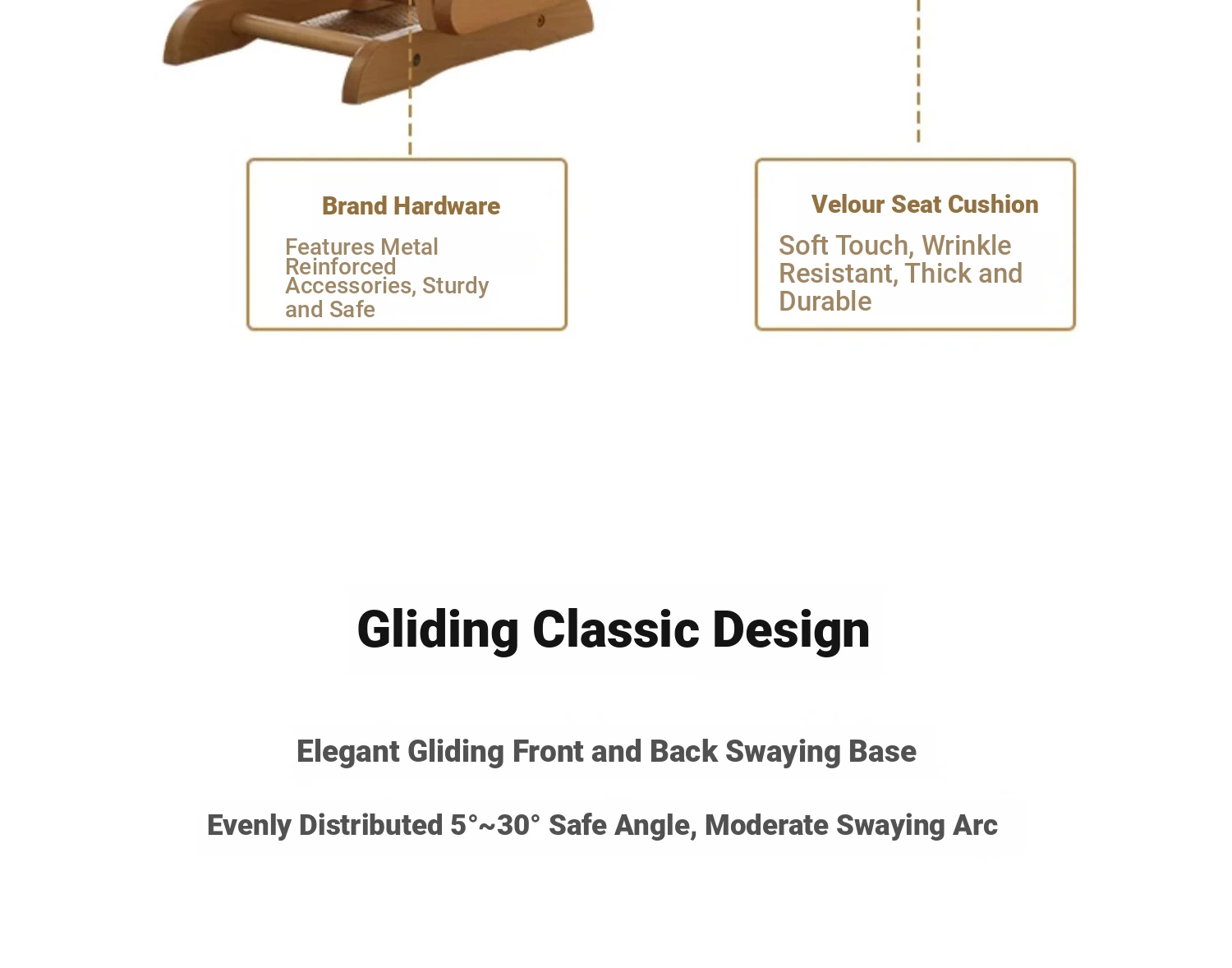 Brand Hardware

Features Metal Reinforced Accessories, Sturdy and Safe

Velour Seat Cushion

Soft Touch, Wrinkle Resistant, Thick and Durable

Gliding Classic Design

Elegant Gliding Front and Back Swaying Base

Evenly Distributed 5°~30° Safe Angle, Moderate Swaying Arc